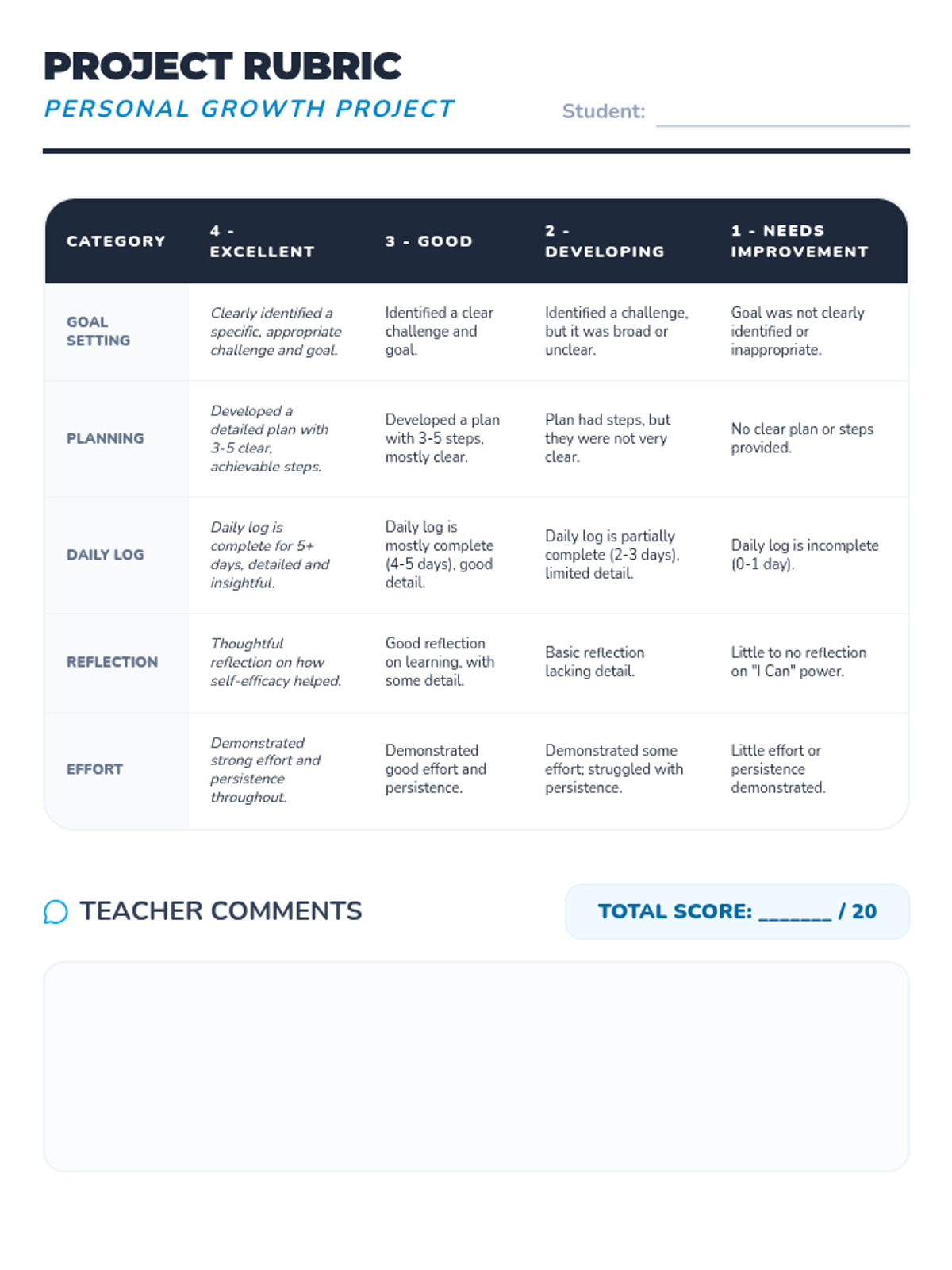 PROJECT RUBRIC
PERSONAL GROWTH PROJECT

Student: ____________

| CATEGORY | 4 - EXCELLENT | 3 - GOOD | 2 - DEVELOPING | 1 - NEEDS IMPROVEMENT |
|---|---|---|---|---|
| GOAL SETTING | Clearly identified a specific, appropriate challenge and goal. | Identified a clear challenge and goal. | Identified a challenge, but it was broad or unclear. | Goal was not clearly identified or inappropriate. |
| PLANNING | Developed a detailed plan with 3-5 clear, achievable steps. | Developed a plan with 3-5 steps, mostly clear. | Plan had steps, but they were not very clear. | No clear plan or steps provided. |
| DAILY LOG | Daily log is complete for 5+ days, detailed and insightful. | Daily log is mostly complete (4-5 days), good detail. | Daily log is partially complete (2-3 days), limited detail. | Daily log is incomplete (0-1 day). |
| REFLECTION | Thoughtful reflection on how self-efficacy helped. | Good reflection on learning, with some detail. | Basic reflection lacking detail. | Little to no reflection on "I Can" power. |
| EFFORT | Demonstrated strong effort and persistence throughout. | Demonstrated good effort and persistence. | Demonstrated some effort; struggled with persistence. | Little effort or persistence demonstrated. |

TEACHER COMMENTS

TOTAL SCORE: _______ / 20